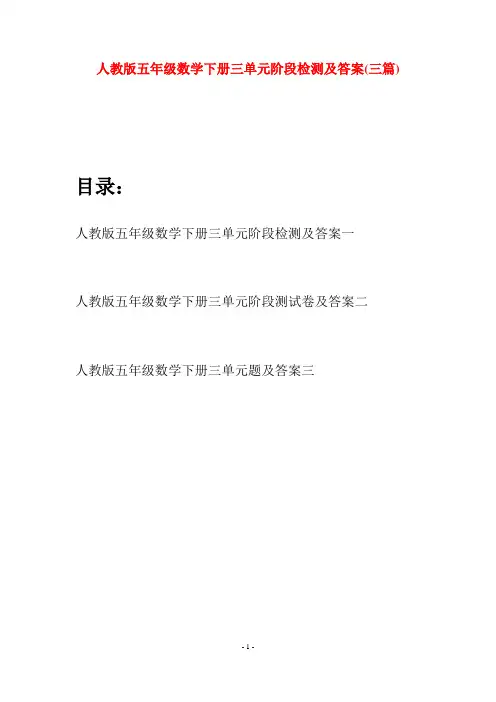 人教版五年级数学下册三单元阶段检测及答案(三篇)

目录：

人教版五年级数学下册三单元阶段检测及答案一

人教版五年级数学下册三单元阶段测试卷及答案二

人教版五年级数学下册三单元题及答案三

- 1 -